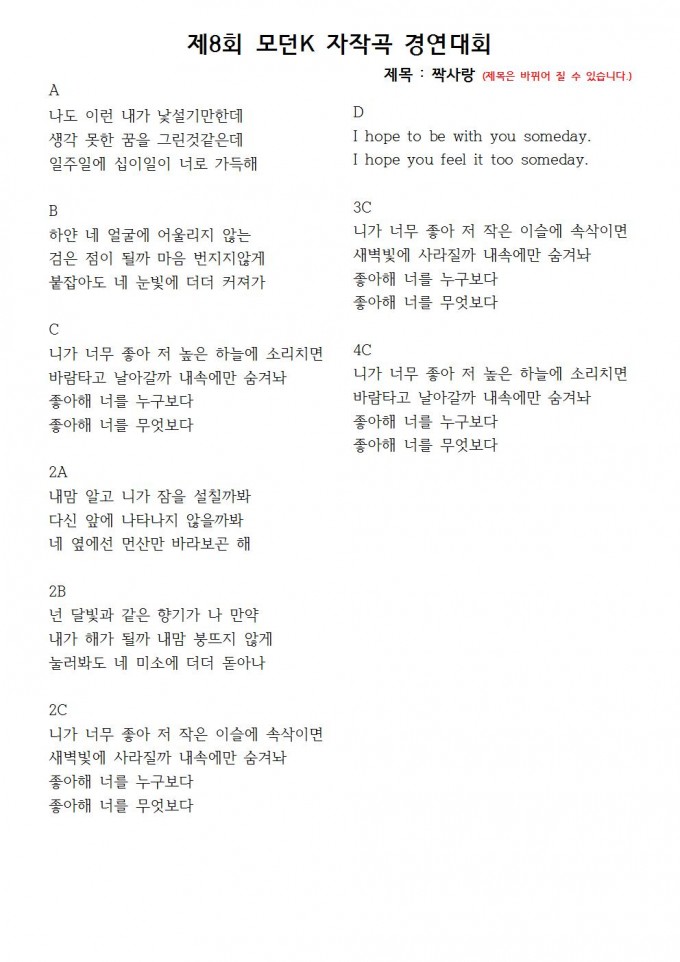 제8회 모던K 자작곡 경연대회

제목 : 짝사랑 (제목은 바뀌어 질 수 있습니다.)

A
나도 이런 내가 낯설기만한데
생각 못한 꿈을 그린것같은데
일주일에 십이일이 너로 가득해

B
하얀 네 얼굴에 어울리지 않는
검은 점이 될까 마음 번지지않게
붙잡아도 네 눈빛에 더더 커져가

C
니가 너무 좋아 저 높은 하늘에 소리치면
바람타고 날아갈까 내속에만 숨겨놔
좋아해 너를 누구보다
좋아해 너를 무엇보다

2A
내맘 알고 니가 잠을 설칠까봐
다신 앞에 나타나지 않을까봐
네 옆에선 먼산만 바라보곤 해

2B
넌 달빛과 같은 향기가 나 만약
내가 해가 될까 내맘 붕뜨지 않게
눌러봐도 네 미소에 더더 돋아나

2C
니가 너무 좋아 저 작은 이슬에 속삭이면
새벽빛에 사라질까 내속에만 숨겨놔
좋아해 너를 누구보다
좋아해 너를 무엇보다

D
I hope to be with you someday.
I hope you feel it too someday.

3C
니가 너무 좋아 저 작은 이슬에 속삭이면
새벽빛에 사라질까 내속에만 숨겨놔
좋아해 너를 누구보다
좋아해 너를 무엇보다

4C
니가 너무 좋아 저 높은 하늘에 소리치면
바람타고 날아갈까 내속에만 숨겨놔
좋아해 너를 누구보다
좋아해 너를 무엇보다